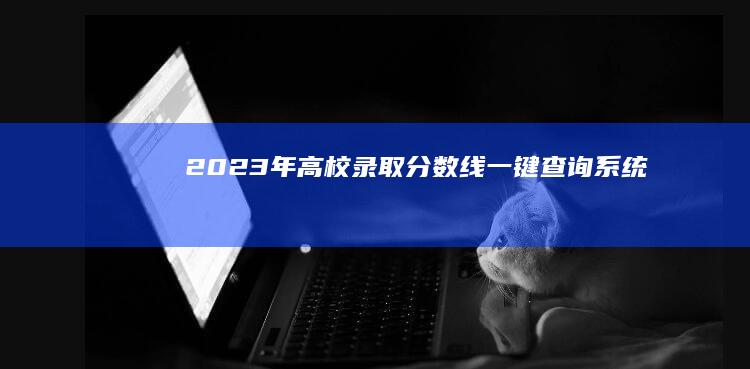 2023年高校录取分数线一键查询系统